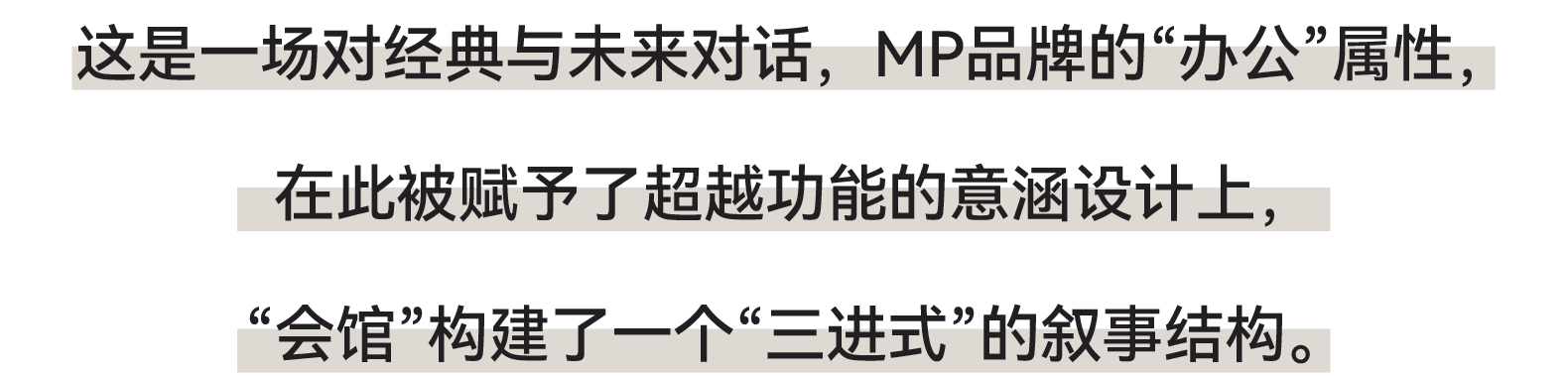 这是一场对经典与未来对话，MP品牌的“办公”属性，

在此被赋予了超越功能的意涵设计上，

“会馆”构建了一个“三进式”的叙事结构。